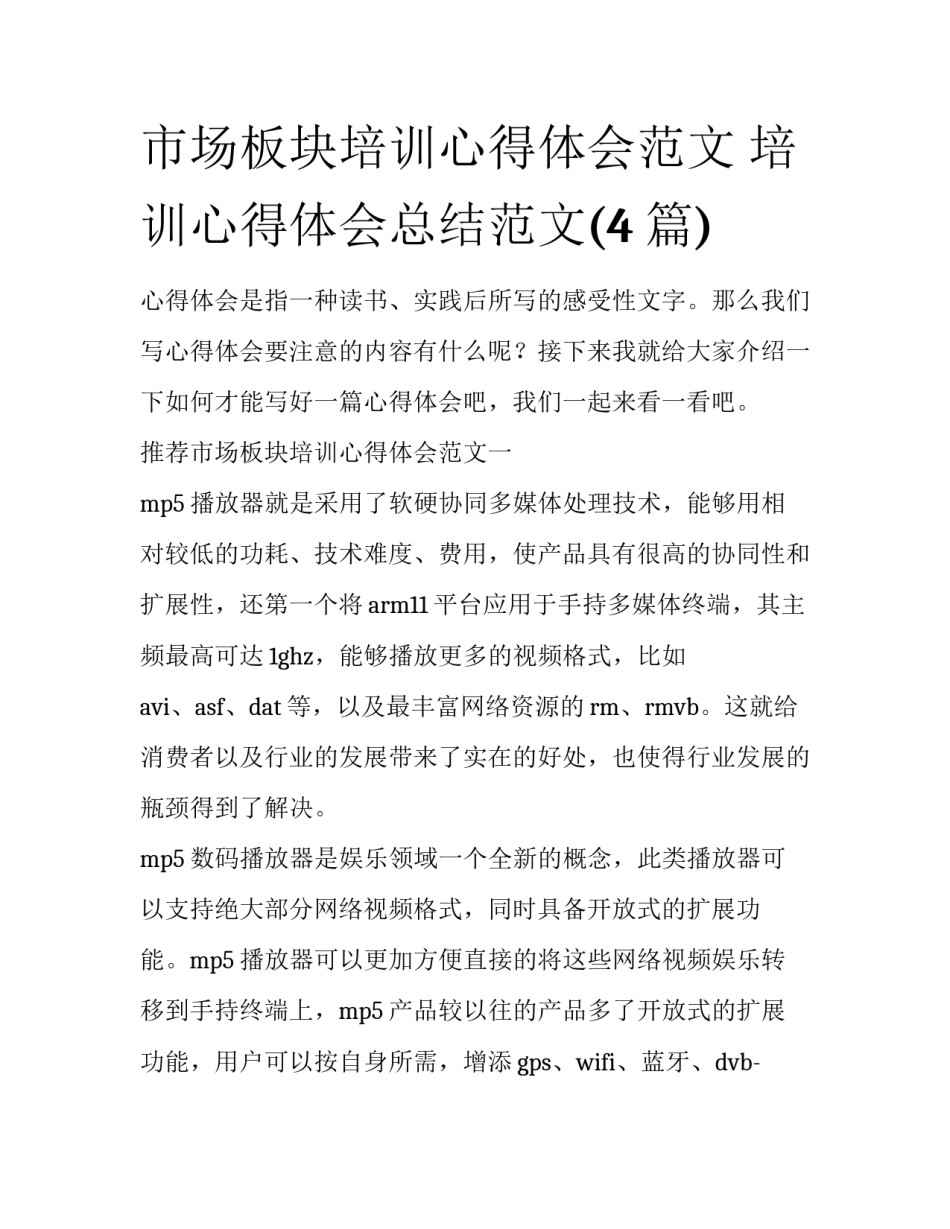 市场板块培训心得体会范文 培训心得体会总结范文(4 篇)

心得体会是指一种读书、实践后所写的感受性文字。那么我们写心得体会要注意的内容有什么呢？接下来我就给大家介绍一下如何才能写好一篇心得体会吧，我们一起来看一看吧。

推荐市场板块培训心得体会范文一

mp5 播放器就是采用了软硬协同多媒体处理技术，能够用相对较低的功耗、技术难度、费用，使产品具有很高的协同性和扩展性，还第一个将 arm11 平台应用于手持多媒体终端，其主频最高可达 1ghz，能够播放更多的视频格式，比如 avi、asf、dat 等，以及最丰富网络资源的 rm、rmvb。这就给消费者以及行业的发展带来了实在的好处，也使得行业发展的瓶颈得到了解决。

mp5 数码播放器是娱乐领域一个全新的概念，此类播放器可以支持绝大部分网络视频格式，同时具备开放式的扩展功能。mp5 播放器可以更加方便直接的将这些网络视频娱乐转移到手持终端上，mp5 产品较以往的产品多了开放式的扩展功能，用户可以按自身所需，增添 gps、wifi、蓝牙、dvb-